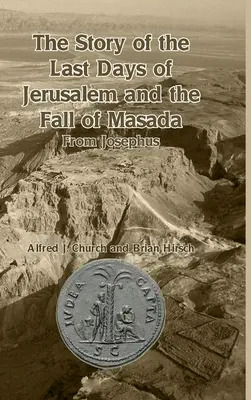 The Story of the Last Days of Jerusalem and the Fall of Masada

From Josephus

Alfred J. Church and Brian Hirsch

IVDEA CAPTA

S C